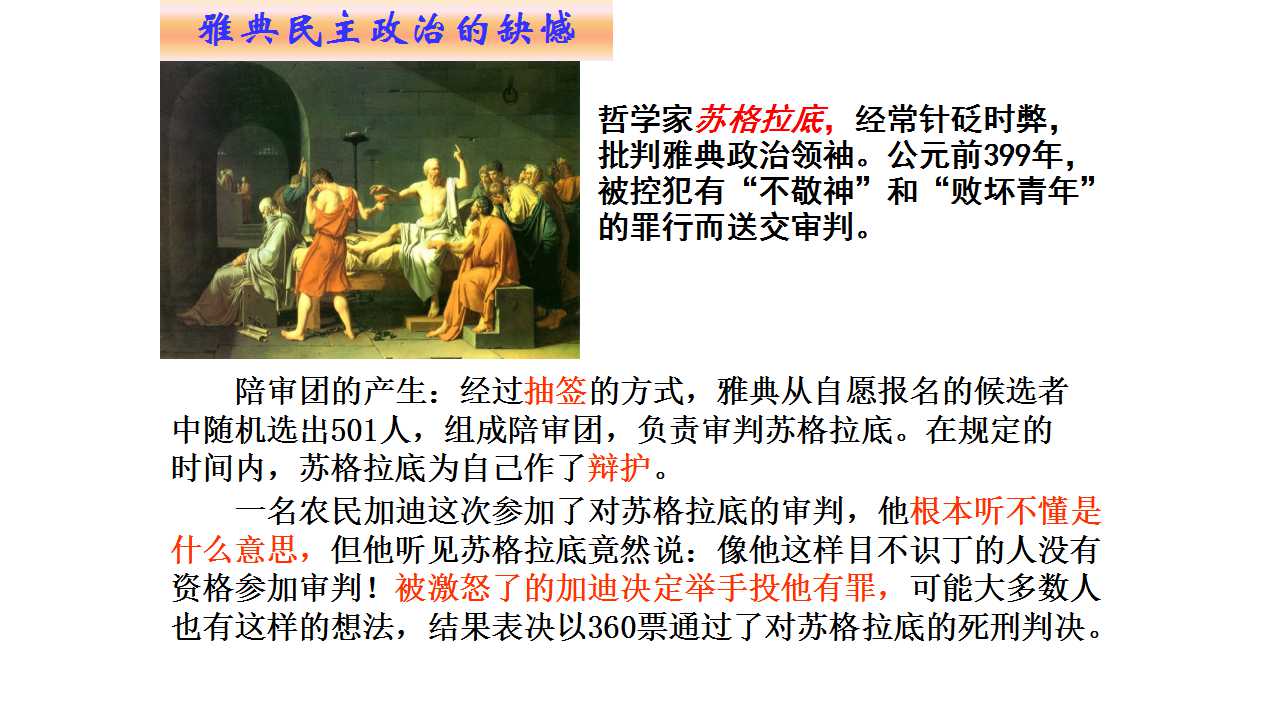 雅典民主政治的缺憾

哲学家苏格拉底，经常针砭时弊，批判雅典政治领袖。公元前399年，被控犯有“不敬神”和“败坏青年”的罪行而送交审判。

陪审团的产生：经过抽签的方式，雅典从自愿报名的候选者中随机选出501人，组成陪审团，负责审判苏格拉底。在规定的时间内，苏格拉底为自己作了辩护。

一名农民加迪这次参加了对苏格拉底的审判，他根本听不懂是什么意思，但他听见苏格拉底竟然说：像他这样目不识丁的人没有资格参加审判！被激怒了的加迪决定举手投他有罪，可能大多数人也有这样的想法，结果表决以360票通过了对苏格拉底的死刑判决。